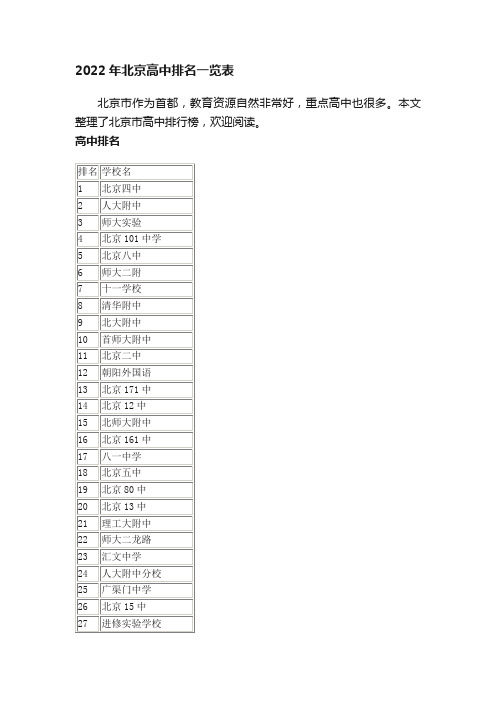 2022 年北京高中排名一览表

北京市作为首都，教育资源自然非常好，重点高中也很多。本文整理了北京市高中排行榜，欢迎阅读。

高中排名

| 排名 | 学校名 |
|---|---|
| 1 | 北京四中 |
| 2 | 人大附中 |
| 3 | 师大实验 |
| 4 | 北京 101 中学 |
| 5 | 北京八中 |
| 6 | 师大二附 |
| 7 | 十一学校 |
| 8 | 清华附中 |
| 9 | 北大附中 |
| 10 | 首师大附中 |
| 11 | 北京二中 |
| 12 | 朝阳外国语 |
| 13 | 北京 171 中 |
| 14 | 北京 12 中 |
| 15 | 北师大附中 |
| 16 | 北京 161 中 |
| 17 | 八一中学 |
| 18 | 北京五中 |
| 19 | 北京 80 中 |
| 20 | 北京 13 中 |
| 21 | 理工大附中 |
| 22 | 师大二龙路 |
| 23 | 汇文中学 |
| 24 | 人大附中分校 |
| 25 | 广渠门中学 |
| 26 | 北京 15 中 |
| 27 | 进修实验学校 |